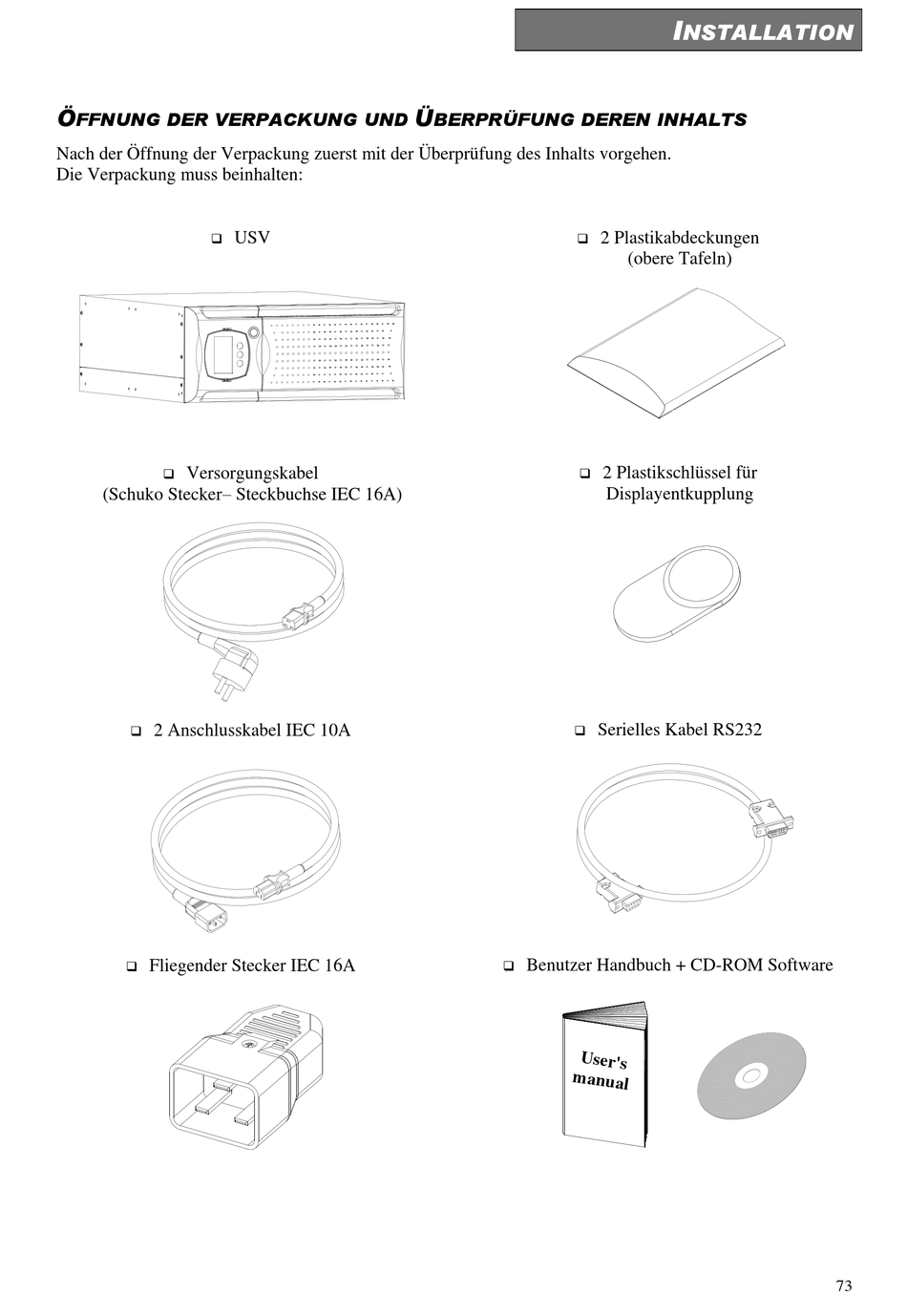 INSTALLATION

ÖFFNUNG DER VERPACKUNG UND ÜBERPRÜFUNG DEREN INHALTS

Nach der Öffnung der Verpackung zuerst mit der Überprüfung des Inhalts vorgehen.
Die Verpackung muss beinhalten:

❑ USV

❑ 2 Plastikabdeckungen (obere Tafeln)

❑ Versorgungskabel (Schuko Stecker– Steckbuchse IEC 16A)

❑ 2 Plastikschlüssel für Displayentkupplung

❑ 2 Anschlusskabel IEC 10A

❑ Serielles Kabel RS232

❑ Fliegender Stecker IEC 16A

❑ Benutzer Handbuch + CD-ROM Software

User's manual

73